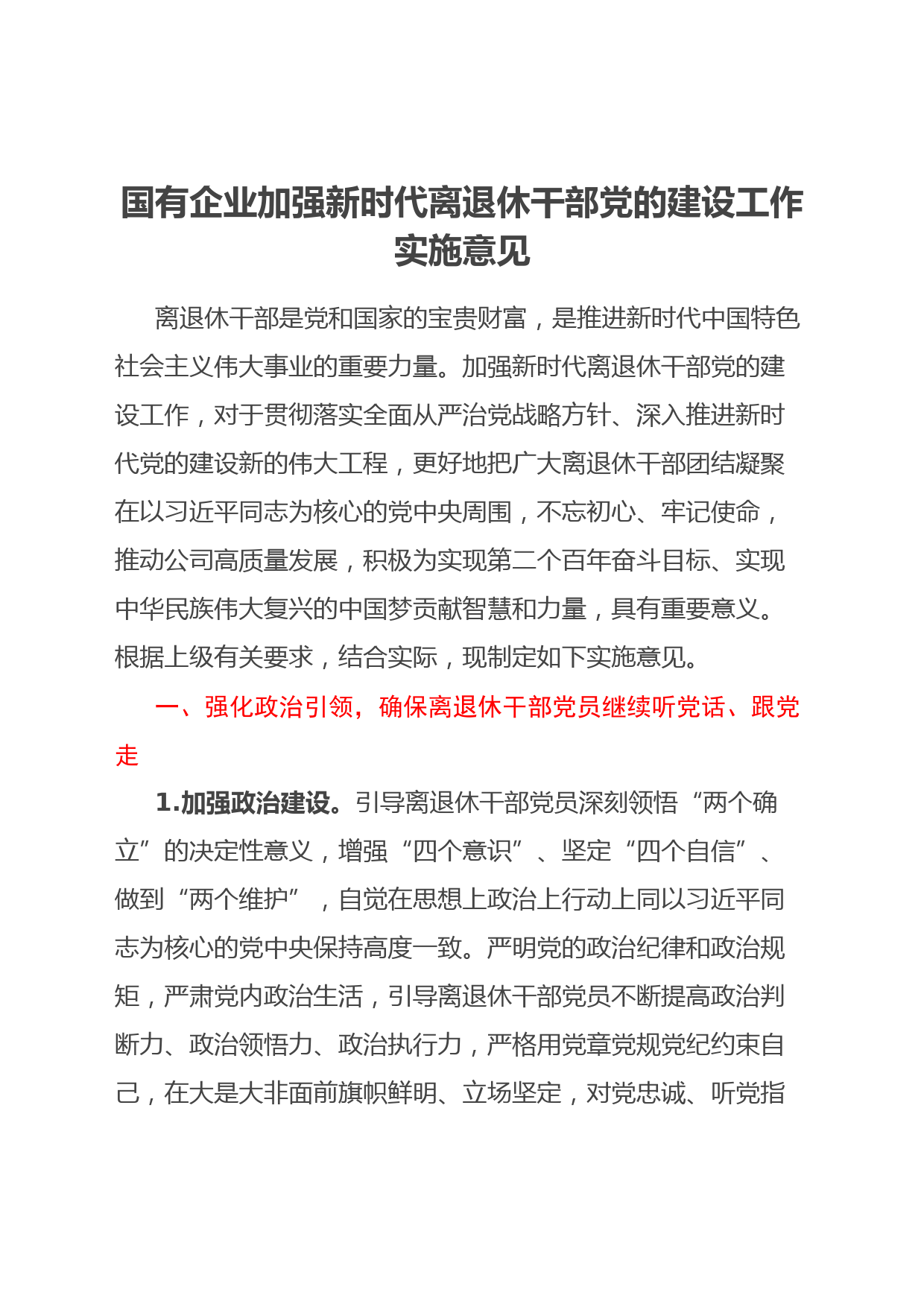 国有企业加强新时代离退休干部党的建设工作实施意见

离退休干部是党和国家的宝贵财富，是推进新时代中国特色社会主义伟大事业的重要力量。加强新时代离退休干部党的建设工作，对于贯彻落实全面从严治党战略方针、深入推进新时代党的建设新的伟大工程，更好地把广大离退休干部团结凝聚在以习近平同志为核心的党中央周围，不忘初心、牢记使命，推动公司高质量发展，积极为实现第二个百年奋斗目标、实现中华民族伟大复兴的中国梦贡献智慧和力量，具有重要意义。根据上级有关要求，结合实际，现制定如下实施意见。

一、强化政治引领，确保离退休干部党员继续听党话、跟党走

1.加强政治建设。引导离退休干部党员深刻领悟“两个确立”的决定性意义，增强“四个意识”、坚定“四个自信”、做到“两个维护”，自觉在思想上政治上行动上同以习近平同志为核心的党中央保持高度一致。严明党的政治纪律和政治规矩，严肃党内政治生活，引导离退休干部党员不断提高政治判断力、政治领悟力、政治执行力，严格用党章党规党纪约束自己，在大是大非面前旗帜鲜明、立场坚定，对党忠诚、听党指